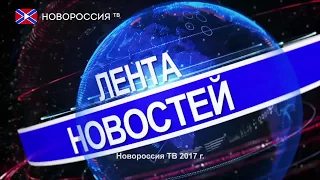 НОВОРОССИЯ ТВ

ЛЕНТА
НОВОСТЕЙ

Новороссия ТВ 2017 г.